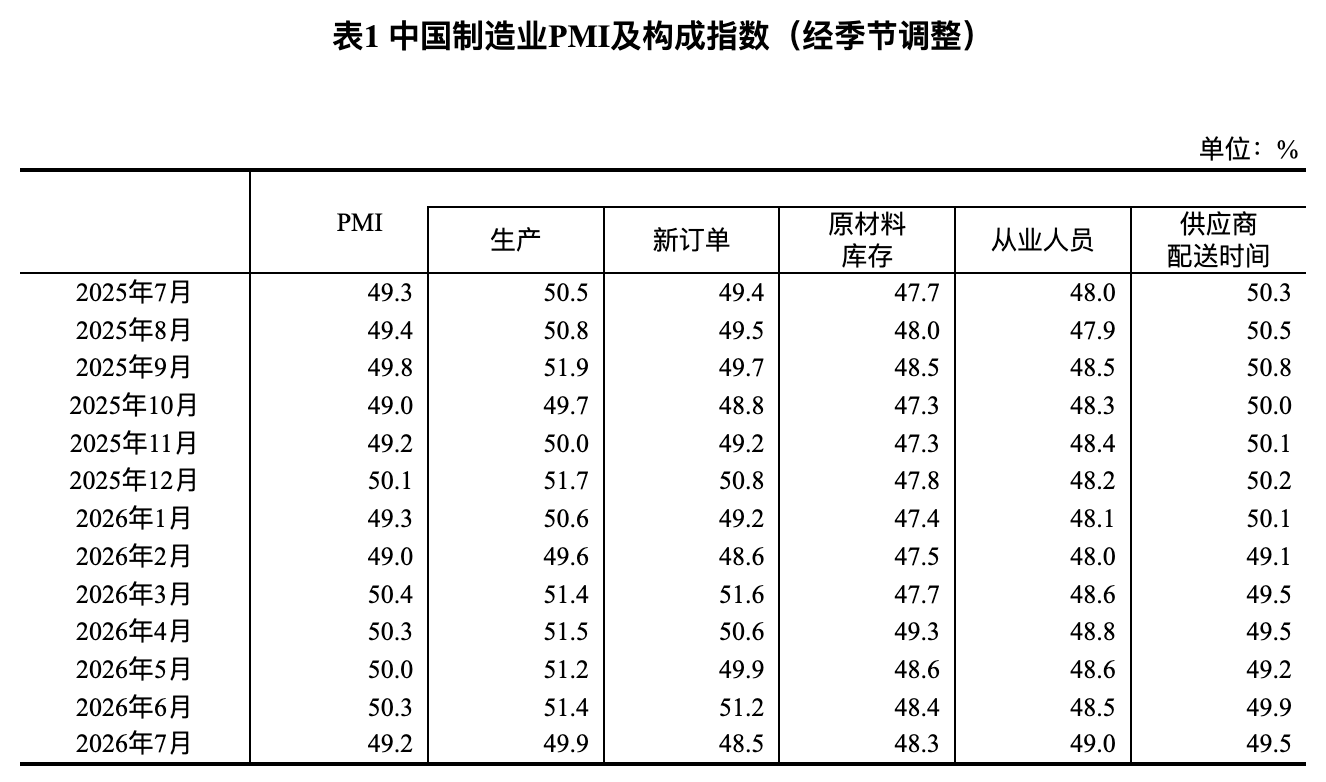 表1 中国制造业PMI及构成指数（经季节调整）

单位：%

| | PMI | 生产 | 新订单 | 原材料库存 | 从业人员 | 供应商配送时间 |
|---|---|---|---|---|---|---|
| 2025年7月 | 49.3 | 50.5 | 49.4 | 47.7 | 48.0 | 50.3 |
| 2025年8月 | 49.4 | 50.8 | 49.5 | 48.0 | 47.9 | 50.5 |
| 2025年9月 | 49.8 | 51.9 | 49.7 | 48.5 | 48.5 | 50.8 |
| 2025年10月 | 49.0 | 49.7 | 48.8 | 47.3 | 48.3 | 50.0 |
| 2025年11月 | 49.2 | 50.0 | 49.2 | 47.3 | 48.4 | 50.1 |
| 2025年12月 | 50.1 | 51.7 | 50.8 | 47.8 | 48.2 | 50.2 |
| 2026年1月 | 49.3 | 50.6 | 49.2 | 47.4 | 48.1 | 50.1 |
| 2026年2月 | 49.0 | 49.6 | 48.6 | 47.5 | 48.0 | 49.1 |
| 2026年3月 | 50.4 | 51.4 | 51.6 | 47.7 | 48.6 | 49.5 |
| 2026年4月 | 50.3 | 51.5 | 50.6 | 49.3 | 48.8 | 49.5 |
| 2026年5月 | 50.0 | 51.2 | 49.9 | 48.6 | 48.6 | 49.2 |
| 2026年6月 | 50.3 | 51.4 | 51.2 | 48.4 | 48.5 | 49.9 |
| 2026年7月 | 49.2 | 49.9 | 48.5 | 48.3 | 49.0 | 49.5 |